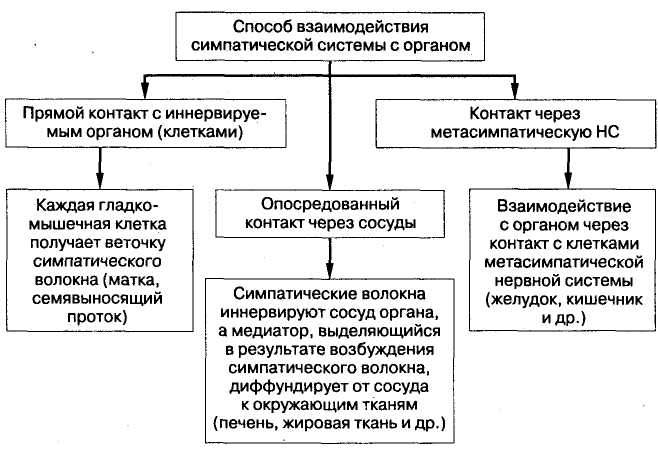 Способ взаимодействия симпатической системы с органом

Прямой контакт с иннервируемым органом (клетками)

Каждая гладкомышечная клетка получает веточку симпатического волокна (матка, семявыносящий проток)

Опосредованный контакт через сосуды

Симпатические волокна иннервируют сосуд органа, а медиатор, выделяющийся в результате возбуждения симпатического волокна, диффундирует от сосуда к окружающим тканям (печень, жировая ткань и др.)

Контакт через метасимпатическую НС

Взаимодействие с органом через контакт с клетками метасимпатической нервной системы (желудок, кишечник и др.)